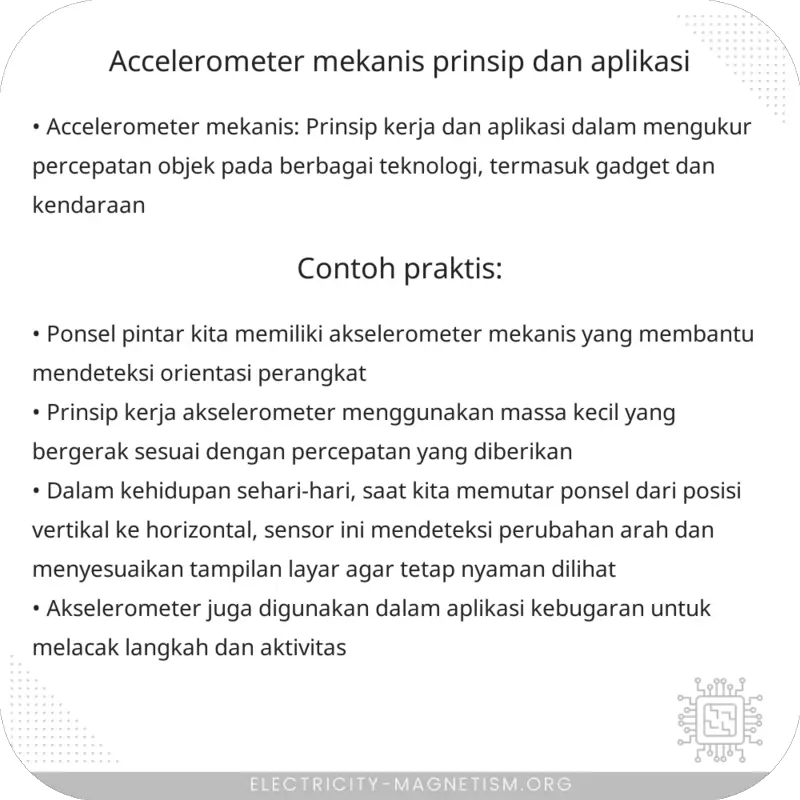 Accelerometer mekanis prinsip dan aplikasi

• Accelerometer mekanis: Prinsip kerja dan aplikasi dalam mengukur percepatan objek pada berbagai teknologi, termasuk gadget dan kendaraan

Contoh praktis:

• Ponsel pintar kita memiliki akselerometer mekanis yang membantu mendeteksi orientasi perangkat
• Prinsip kerja akselerometer menggunakan massa kecil yang bergerak sesuai dengan percepatan yang diberikan
• Dalam kehidupan sehari-hari, saat kita memutar ponsel dari posisi vertikal ke horizontal, sensor ini mendeteksi perubahan arah dan menyesuaikan tampilan layar agar tetap nyaman dilihat
• Akselerometer juga digunakan dalam aplikasi kebugaran untuk melacak langkah dan aktivitas

ELECTRICITY-MAGNETISM.ORG